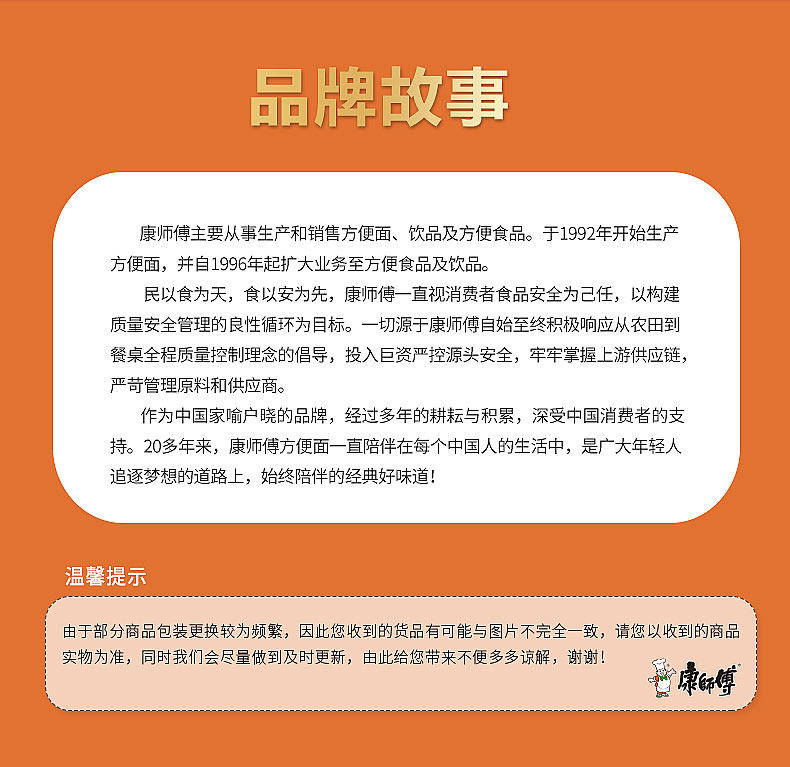 品牌故事

康师傅主要从事生产和销售方便面、饮品及方便食品。于1992年开始生产方便面，并自1996年起扩大业务至方便食品及饮品。

民以食为天，食以安为先，康师傅一直视消费者食品安全为己任，以构建质量安全管理的良性循环为目标。一切源于康师傅自始至终积极响应从农田到餐桌全程质量控制理念的倡导，投入巨资严控源头安全，牢牢掌握上游供应链，严苛管理原料和供应商。

作为中国家喻户晓的品牌，经过多年的耕耘与积累，深受中国消费者的支持。20多年来，康师傅方便面一直陪伴在每个中国人的生活中，是广大年轻人追逐梦想的道路上，始终陪伴的经典好味道！

温馨提示

由于部分商品包装更换较为频繁，因此您收到的货品有可能与图片不完全一致，请您以收到的商品实物为准，同时我们会尽量做到及时更新，由此给您带来不便多多谅解，谢谢！

康師傅